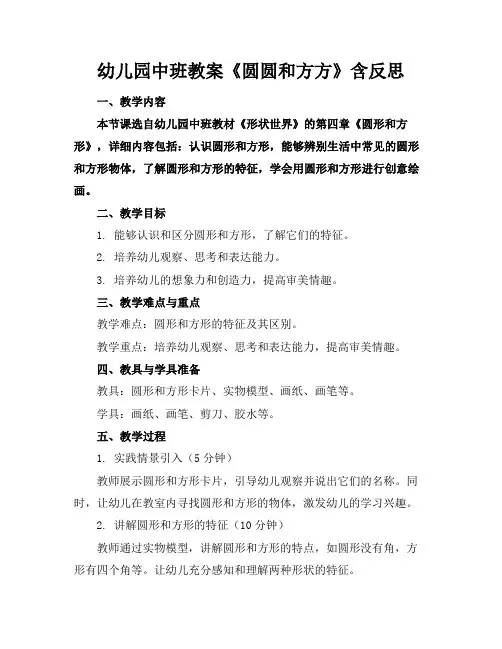 幼儿园中班教案《圆圆和方方》含反思

一、教学内容

本节课选自幼儿园中班教材《形状世界》的第四章《圆形和方形》，详细内容包括：认识圆形和方形，能够辨别生活中常见的圆形和方形物体，了解圆形和方形的特征，学会用圆形和方形进行创意绘画。

二、教学目标

1. 能够认识和区分圆形和方形，了解它们的特征。

2. 培养幼儿观察、思考和表达能力。

3. 培养幼儿的想象力和创造力，提高审美情趣。

三、教学难点与重点

教学难点：圆形和方形的特征及其区别。

教学重点：培养幼儿观察、思考和表达能力，提高审美情趣。

四、教具与学具准备

教具：圆形和方形卡片、实物模型、画纸、画笔等。

学具：画纸、画笔、剪刀、胶水等。

五、教学过程

1. 实践情景引入（5 分钟）

教师展示圆形和方形卡片，引导幼儿观察并说出它们的名称。同时，让幼儿在教室内寻找圆形和方形的物体，激发幼儿的学习兴趣。

2. 讲解圆形和方形的特征（10 分钟）

教师通过实物模型，讲解圆形和方形的特点，如圆形没有角，方形有四个角等。让幼儿充分感知和理解两种形状的特征。